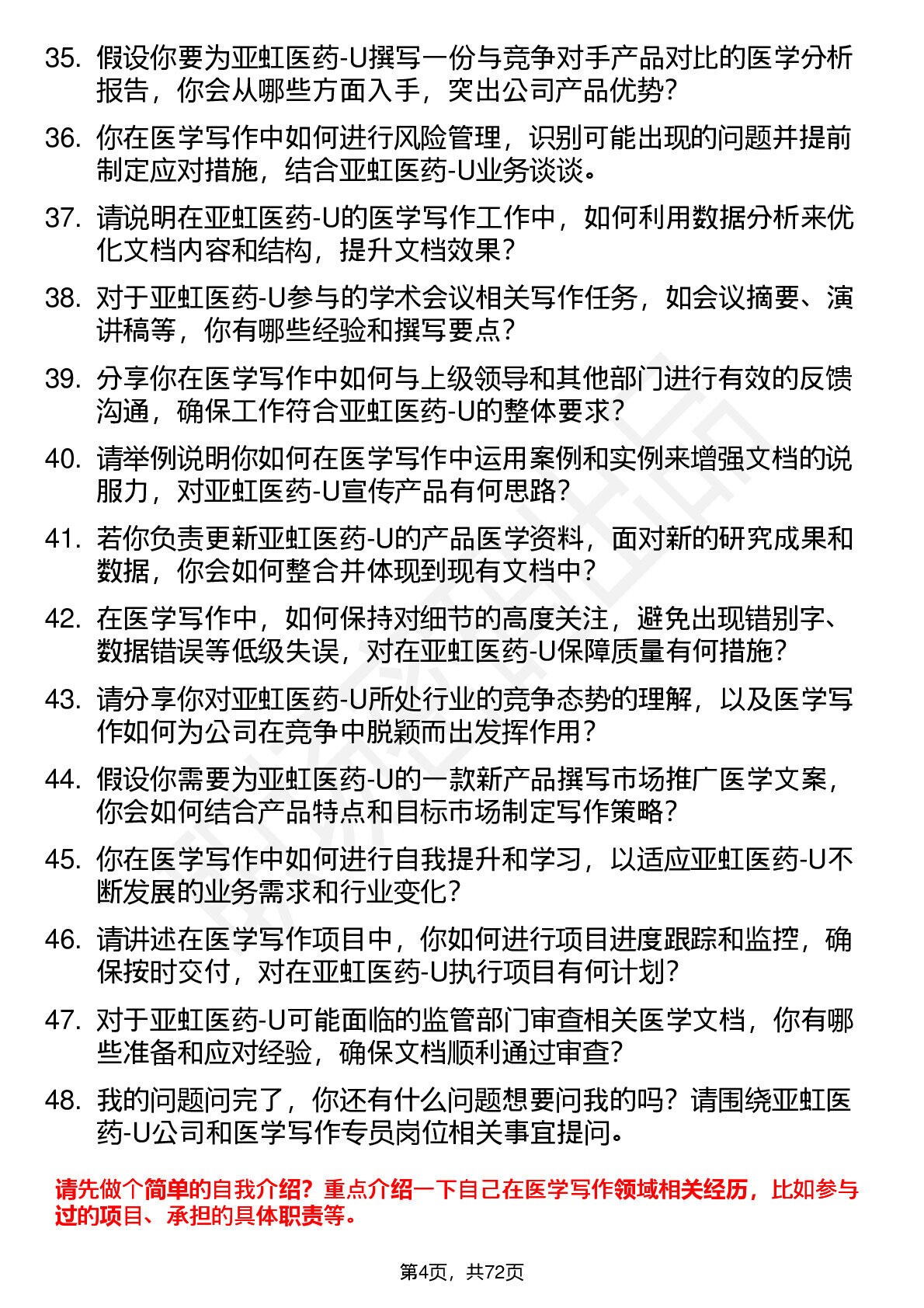 35. 假设你要为亚虹医药-U撰写一份与竞争对手产品对比的医学分析报告，你会从哪些方面入手，突出公司产品优势？

36. 你在医学写作中如何进行风险管理，识别可能出现的问题并提前制定应对措施，结合亚虹医药-U业务谈谈。

37. 请说明在亚虹医药-U的医学写作工作中，如何利用数据分析来优化文档内容和结构，提升文档效果？

38. 对于亚虹医药-U参与的学术会议相关写作任务，如会议摘要、演讲稿等，你有哪些经验和撰写要点？

39. 分享你在医学写作中如何与上级领导和其他部门进行有效的反馈沟通，确保工作符合亚虹医药-U的整体要求？

40. 请举例说明你如何在医学写作中运用案例和实例来增强文档的说服力，对亚虹医药-U宣传产品有何思路？

41. 若你负责更新亚虹医药-U的产品医学资料，面对新的研究成果和数据，你会如何整合并体现到现有文档中？

42. 在医学写作中，如何保持对细节的高度关注，避免出现错别字、数据错误等低级失误，对在亚虹医药-U保障质量有何措施？

43. 请分享你对亚虹医药-U所处行业的竞争态势的理解，以及医学写作如何为公司在竞争中脱颖而出发挥作用？

44. 假设你需要为亚虹医药-U的一款新产品撰写市场推广医学文案，你会如何结合产品特点和目标市场制定写作策略？

45. 你在医学写作中如何进行自我提升和学习，以适应亚虹医药-U不断发展的业务需求和行业变化？

46. 请讲述在医学写作项目中，你如何进行项目进度跟踪和监控，确保按时交付，对在亚虹医药-U执行项目有何计划？

47. 对于亚虹医药-U可能面临的监管部门审查相关医学文档，你有哪些准备和应对经验，确保文档顺利通过审查？

48. 我的问题问完了，你还有什么问题想要问我的吗？请围绕亚虹医药-U公司和医学写作专员岗位相关事宜提问。

请先做个简单的自我介绍？重点介绍一下自己在医学写作领域相关经历，比如参与过的项目、承担的具体职责等。

第4页，共72页